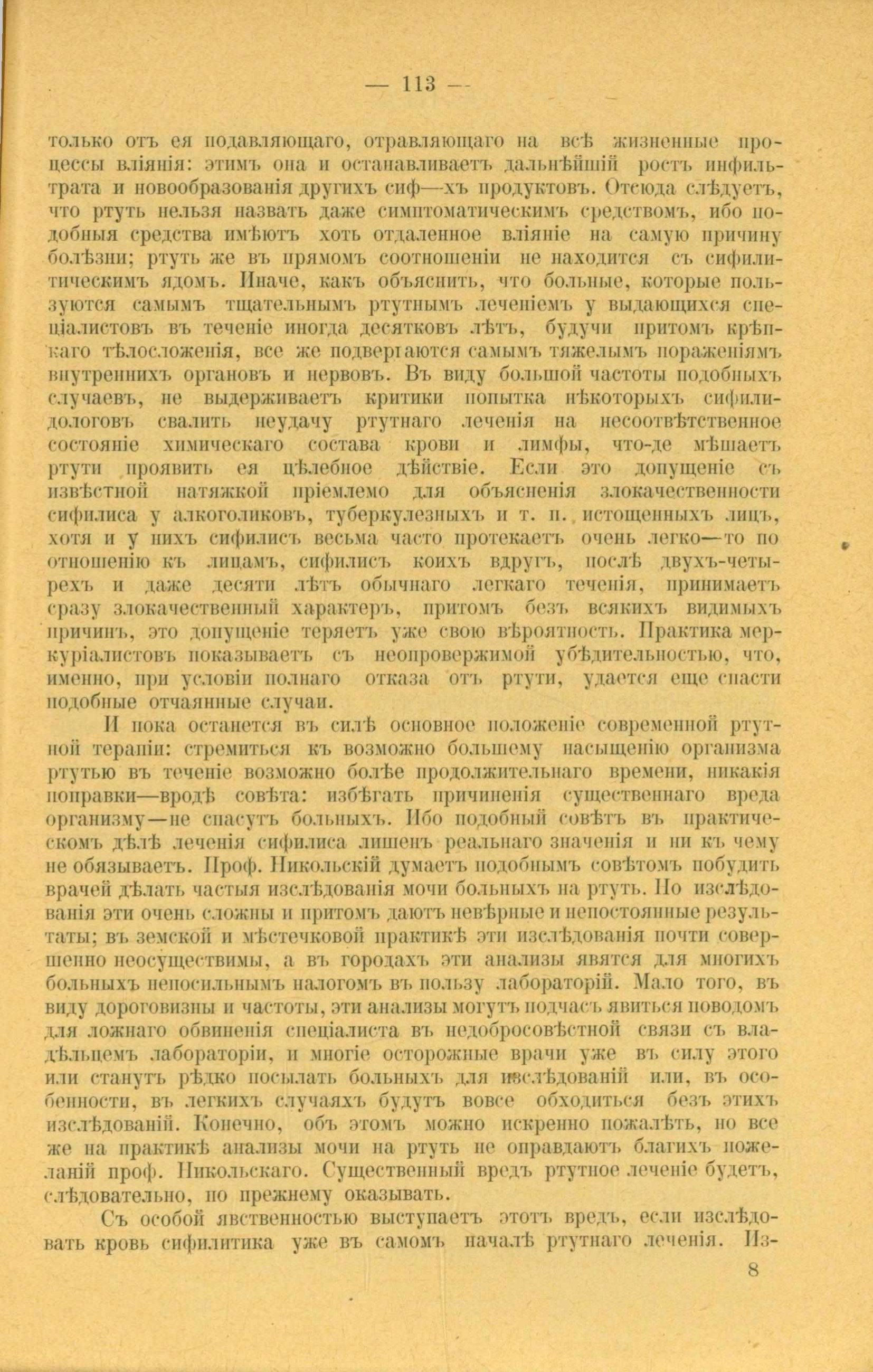 — 113 —

только отъ ея подавляющаго, отравляющаго на всѣ жизненные процессы вліянія: этимъ она и останавливаетъ дальнѣйшій ростъ инфильтрата и новообразованія другихъ сиф—хъ продуктовъ. Отсюда слѣдуетъ, что ртуть нельзя назвать даже симптоматическимъ средствомъ, ибо подобныя средства имѣютъ хоть отдаленное вліяніе на самую причину болѣзни; ртуть же въ прямомъ соотношеніи не находится съ сифилитическимъ ядомъ. Иначе, какъ объяснить, что больные, которые пользуются самымъ тщательнымъ ртутнымъ леченіемъ у выдающихся спеціалистовъ въ теченіе иногда десятковъ лѣтъ, будучи притомъ крѣпкаго тѣлосложенія, все же подвергаются самымъ тяжелымъ пораженіямъ внутреннихъ органовъ и нервовъ. Въ виду большой частоты подобныхъ случаевъ, не выдерживаетъ критики попытка нѣкоторыхъ сифилидологовъ свалить неудачу ртутнаго леченія на несоотвѣтственное состояніе химическаго состава крови и лимфы, что-де мѣшаетъ ртути проявить ея цѣлебное дѣйствіе. Если это допущеніе съ извѣстной натяжкой пріемлемо для объясненія злокачественности сифилиса у алкоголиковъ, туберкулезныхъ и т. п. истощенныхъ лицъ, хотя и у нихъ сифилисъ весьма часто протекаетъ очень легко—то по отношенію къ лицамъ, сифилисъ коихъ вдругъ, послѣ двухъ-четырехъ и даже десяти лѣтъ обычнаго легкаго теченія, принимаетъ сразу злокачественный характеръ, притомъ безъ всякихъ видимыхъ причинъ, это допущеніе теряетъ уже свою вѣроятность. Практика меркуріалистовъ показываетъ съ неопровержимой убѣдительностью, что, именно, при условіи полнаго отказа отъ ртути, удается еще спасти подобные отчаянные случаи.

И пока останется въ силѣ основное положеніе современной ртутной терапіи: стремиться къ возможно большему насыщенію организма ртутью въ теченіе возможно болѣе продолжительнаго времени, никакія поправки—вродѣ совѣта: избѣгать причиненія существеннаго вреда организму—не спасутъ больныхъ. Ибо подобный совѣтъ въ практическомъ дѣлѣ леченія сифилиса лишенъ реальнаго значенія и ни къ чему не обязываетъ. Проф. Никольскій думаетъ подобнымъ совѣтомъ побудить врачей дѣлать частыя изслѣдованія мочи больныхъ на ртуть. Но изслѣдованія эти очень сложны и притомъ даютъ невѣрные и непостоянные результаты; въ земской и мѣстечковой практикѣ эти изслѣдованія почти совершенно неосуществимы, а въ городахъ эти анализы явятся для многихъ больныхъ непосильнымъ налогомъ въ пользу лабораторій. Мало того, въ виду дороговизны и частоты, эти анализы могутъ подчасъ явиться поводомъ для ложнаго обвиненія спеціалиста въ недобросовѣстной связи съ владѣльцемъ лабораторіи, и многіе осторожные врачи уже въ силу этого или станутъ рѣдко посылать больныхъ для изслѣдованій или, въ особенности, въ легкихъ случаяхъ будутъ вовсе обходиться безъ этихъ изслѣдованій. Конечно, объ этомъ можно искренно пожалѣть, но все же на практикѣ анализы мочи на ртуть не оправдаютъ благихъ пожеланій проф. Никольскаго. Существенный вредъ ртутное леченіе будетъ, слѣдовательно, по прежнему оказывать.

Съ особой явственностью выступаетъ этотъ вредъ, если изслѣдовать кровь сифилитика уже въ самомъ началѣ ртутнаго леченія. Из-

8